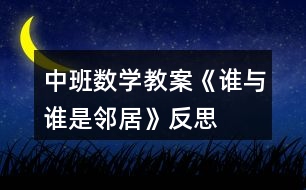 中班数学教案《谁与谁是邻居》反思